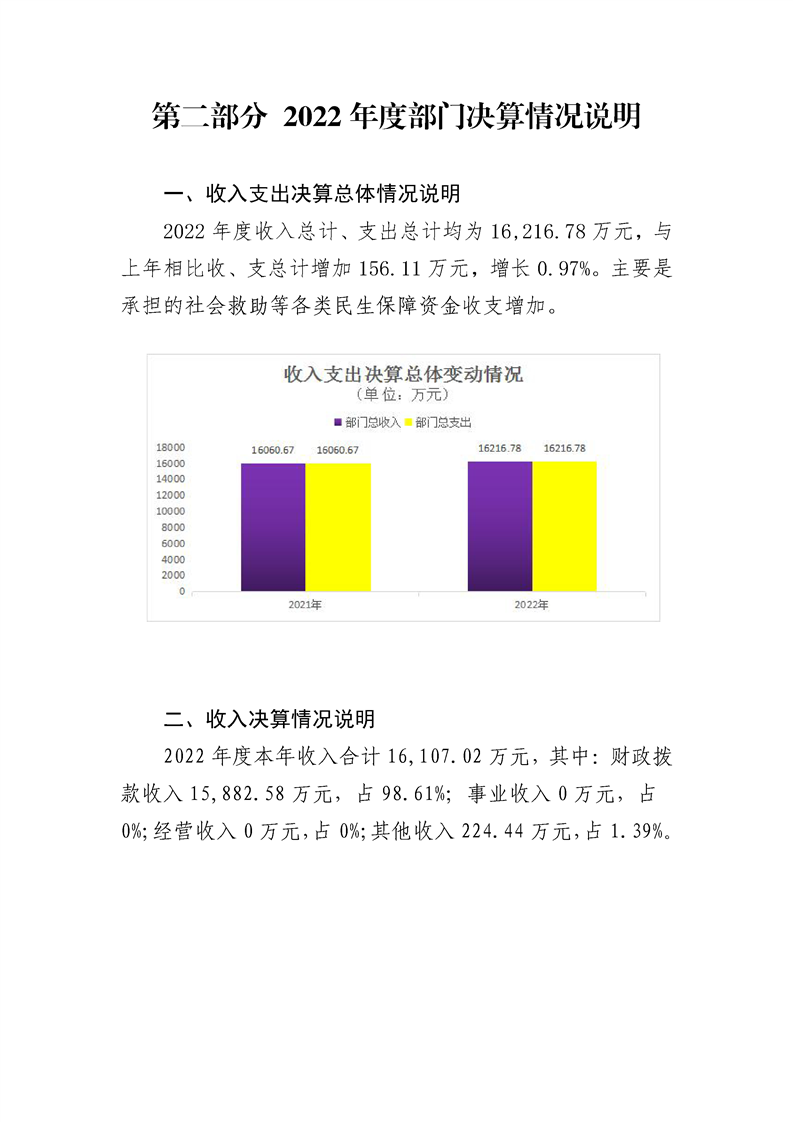 第二部分 2022 年度部门决算情况说明

一、收入支出决算总体情况说明

2022 年度收入总计、支出总计均为 16,216.78 万元，与上年相比收、支总计增加 156.11 万元，增长 0.97%。主要是承担的社会救助等各类民生保障资金收支增加。

收入支出决算总体变动情况
（单位：万元）
部门总收入 部门总支出
18000
16000
14000
12000
10000
8000
6000
4000
2000
0
16060.67 16060.67
16216.78 16216.78
2021年
2022年

二、收入决算情况说明

2022 年度本年收入合计 16,107.02 万元，其中：财政拨款收入 15,882.58 万元，占 98.61%；事业收入 0 万元，占 0%;经营收入 0 万元,占 0%;其他收入 224.44 万元,占 1.39%。